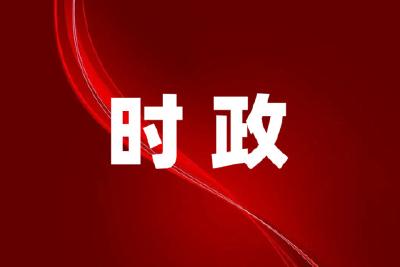 时政